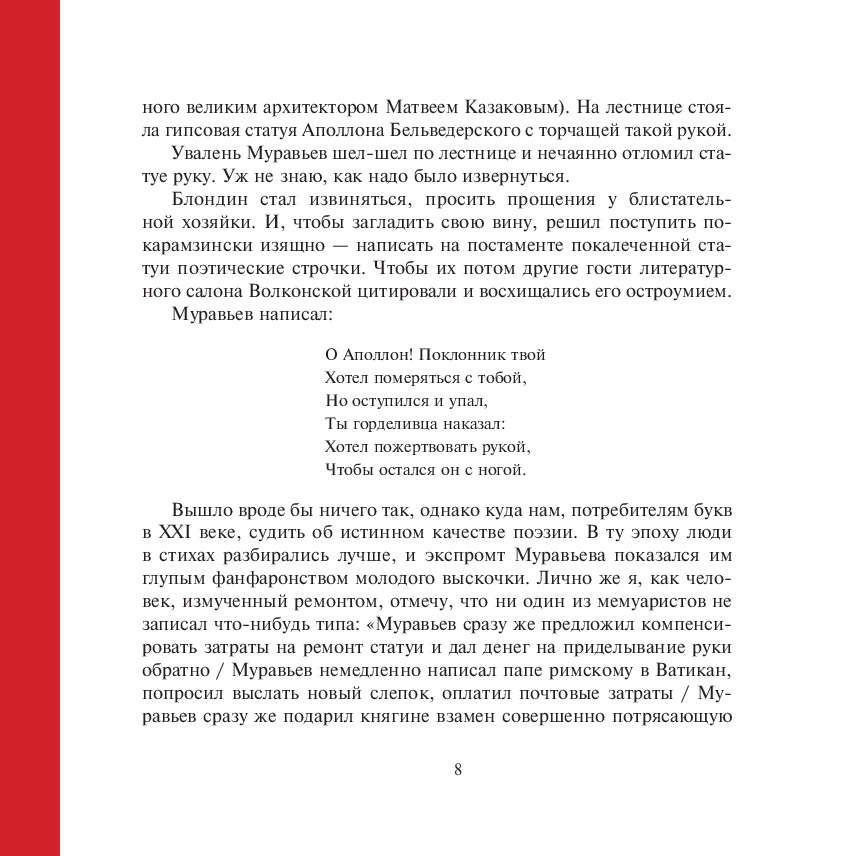 ного великим архитектором Матвеем Казаковым). На лестнице стояла гипсовая статуя Аполлона Бельведерского с торчащей такой рукой.

Увалень Муравьев шел-шел по лестнице и нечаянно отломил статуе руку. Уж не знаю, как надо было извернуться.

Блондин стал извиняться, просить прощения у блистательной хозяйки. И, чтобы загладить свою вину, решил поступить по-карамзински изящно — написать на постаменте покалеченной статуи поэтические строчки. Чтобы их потом другие гости литературного салона Волконской цитировали и восхищались его остроумием.

Муравьев написал:

О Аполлон! Поклонник твой
Хотел померяться с тобой,
Но оступился и упал,
Ты горделивца наказал:
Хотел пожертвовать рукой,
Чтобы остался он с ногой.

Вышло вроде бы ничего так, однако куда нам, потребителям букв в XXI веке, судить об истинном качестве поэзии. В ту эпоху люди в стихах разбирались лучше, и экспромт Муравьева показался им глупым фанфаронством молодого выскочки. Лично же я, как человек, измученный ремонтом, отмечу, что ни один из мемуаристов не записал что-нибудь типа: «Муравьев сразу же предложил компенсировать затраты на ремонт статуи и дал денег на приделывание руки обратно / Муравьев немедленно написал папе римскому в Ватикан, попросил выслать новый слепок, оплатил почтовые затраты / Муравьев сразу же подарил княгине взамен совершенно потрясающую

8